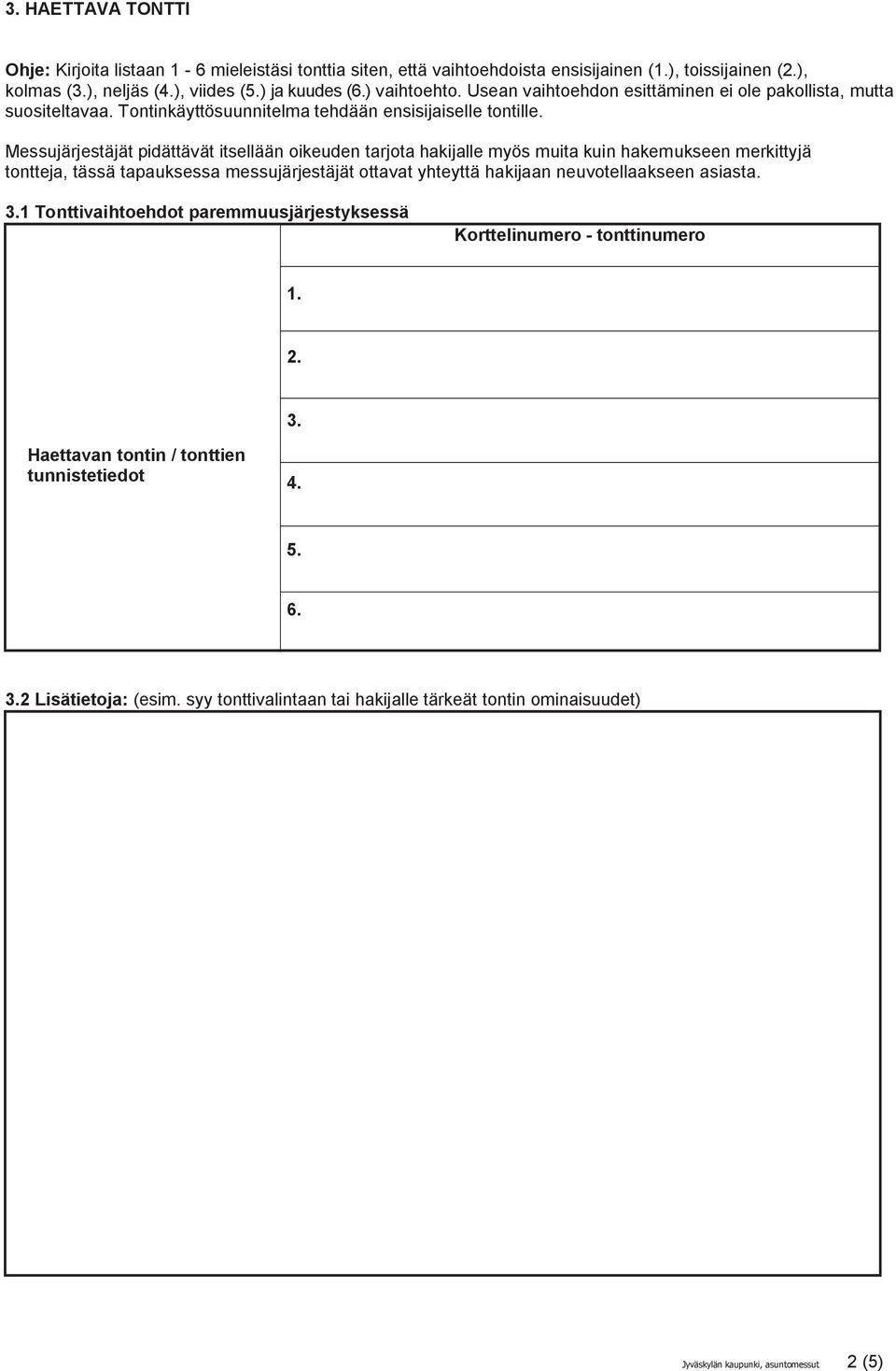 3. HAETTAVA TONTTI

Ohje: Kirjoita listaan 1 - 6 mieleistäsi tonttia siten, että vaihtoehdoista ensisijainen (1.), toissijainen (2.), kolmas (3.), neljäs (4.), viides (5.) ja kuudes (6.) vaihtoehto. Usean vaihtoehdon esittäminen ei ole pakollista, mutta suositeltavaa. Tontinkäyttösuunnitelma tehdään ensisijaiselle tontille.

Messujärjestäjät pidättävät itsellään oikeuden tarjota hakijalle myös muita kuin hakemukseen merkittyjä tontteja, tässä tapauksessa messujärjestäjät ottavat yhteyttä hakijaan neuvotellaakseen asiasta.

3.1 Tonttivaihtoehdot paremmuusjärjestyksessä

| | Korttelinumero - tonttinumero |
|---|---|
| Haettavan tontin / tonttien tunnistetiedot | 1. |
| | 2. |
| | 3. |
| | 4. |
| | 5. |
| | 6. |

3.2 Lisätietoja: (esim. syy tonttivalintaan tai hakijalle tärkeät tontin ominaisuudet)

Jyväskylän kaupunki, asuntomessut 2 (5)